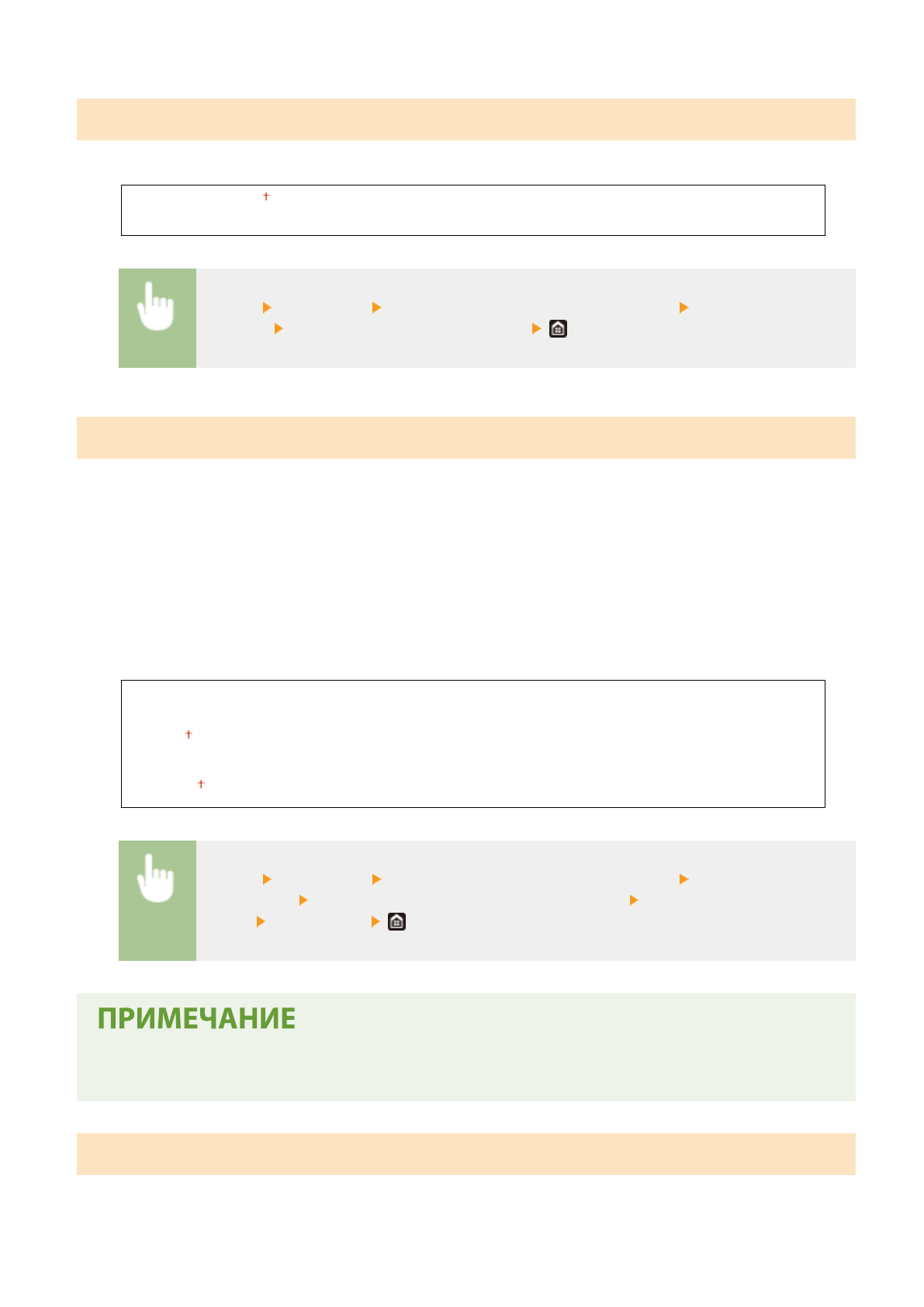 ПРИМЕЧАНИЕ